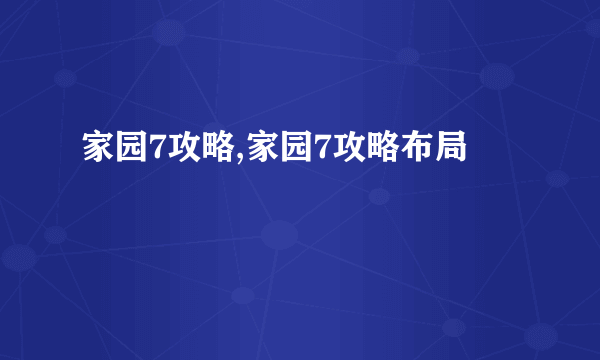 家园7攻略,家园7攻略布局